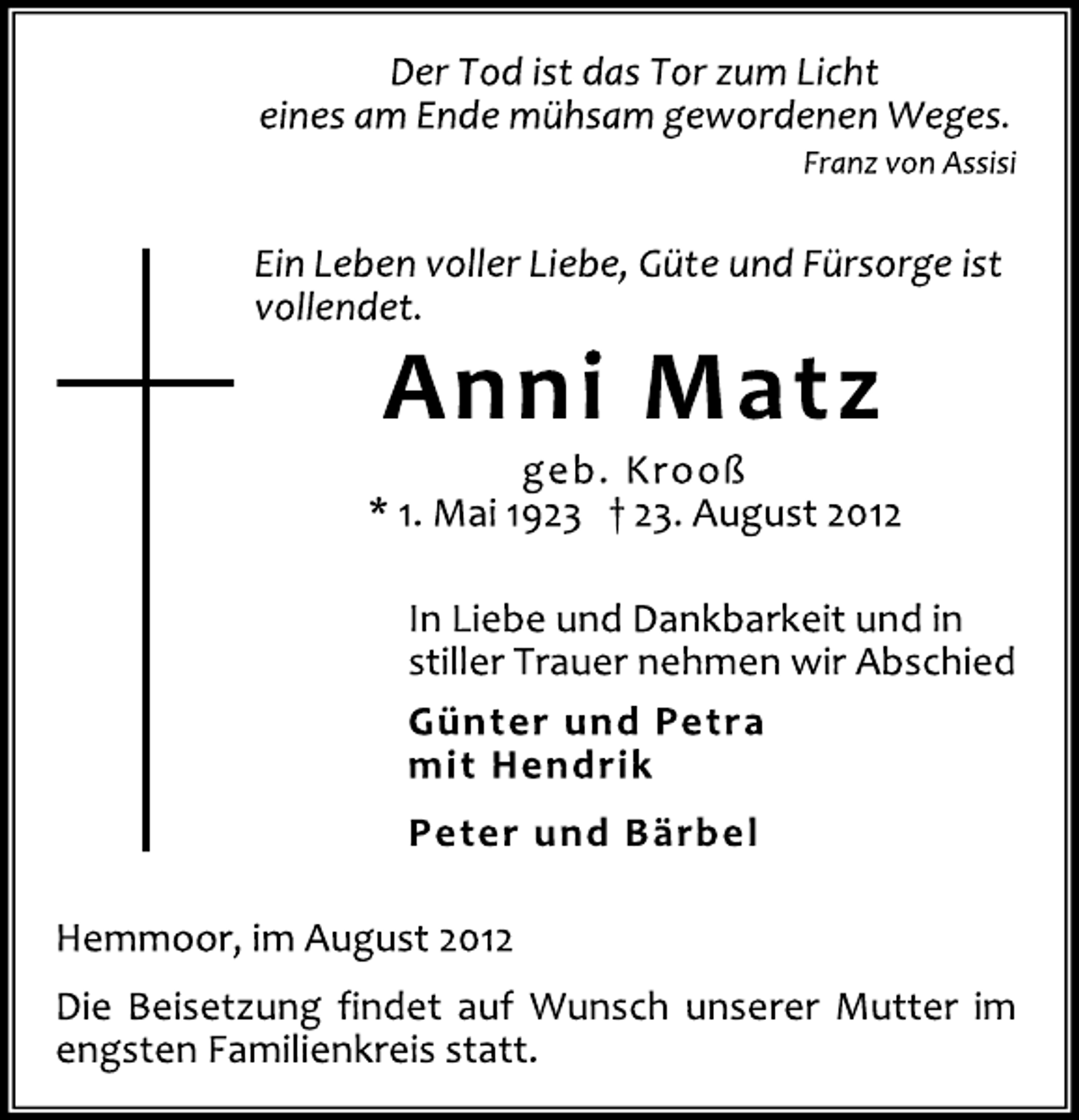 Der Tod ist das Tor zum Licht
eines am Ende mühsam gewordenen Weges.
Franz von Assisi

Ein Leben voller Liebe, Güte und Fürsorge ist vollendet.

Anni Matz

geb. Krooß
* 1. Mai 1923 † 23. August 2012

In Liebe und Dankbarkeit und in stiller Trauer nehmen wir Abschied

Günter und Petra
mit Hendrik

Peter und Bärbel

Hemmoor, im August 2012

Die Beisetzung findet auf Wunsch unserer Mutter im engsten Familienkreis statt.